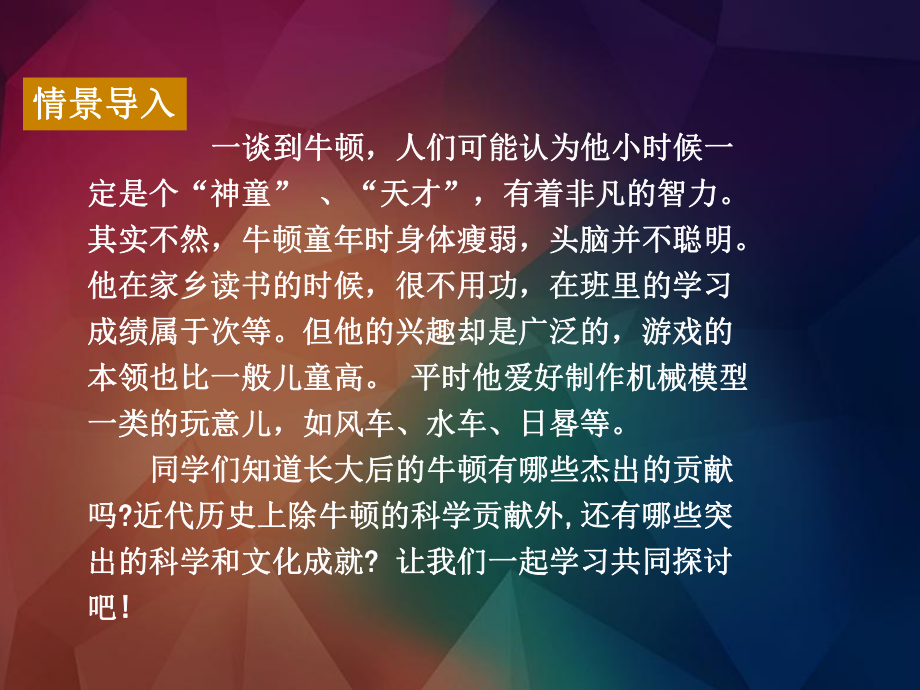 情景导入

一谈到牛顿，人们可能认为他小时候一定是个“神童” 、“天才”，有着非凡的智力。其实不然，牛顿童年时身体瘦弱，头脑并不聪明。他在家乡读书的时候，很不用功，在班里的学习成绩属于次等。但他的兴趣却是广泛的，游戏的本领也比一般儿童高。 平时他爱好制作机械模型一类的玩意儿，如风车、水车、日晷等。

同学们知道长大后的牛顿有哪些杰出的贡献吗?近代历史上除牛顿的科学贡献外,还有哪些突出的科学和文化成就? 让我们一起学习共同探讨吧!